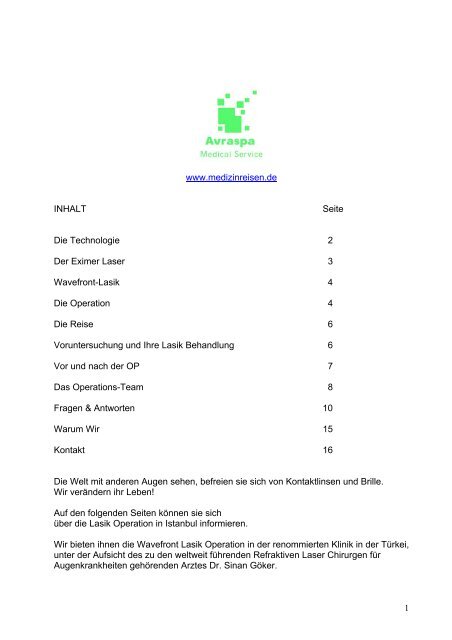 Avraspa
Medical Service

www.medizinreisen.de

| INHALT | Seite |
|---|---|
| Die Technologie | 2 |
| Der Eximer Laser | 3 |
| Wavefront-Lasik | 4 |
| Die Operation | 4 |
| Die Reise | 6 |
| Voruntersuchung und Ihre Lasik Behandlung | 6 |
| Vor und nach der OP | 7 |
| Das Operations-Team | 8 |
| Fragen & Antworten | 10 |
| Warum Wir | 15 |
| Kontakt | 16 |

Die Welt mit anderen Augen sehen, befreien sie sich von Kontaktlinsen und Brille. Wir verändern ihr Leben!

Auf den folgenden Seiten können sie sich über die Lasik Operation in Istanbul informieren.

Wir bieten ihnen die Wavefront Lasik Operation in der renommierten Klinik in der Türkei, unter der Aufsicht des zu den weltweit führenden Refraktiven Laser Chirurgen für Augenkrankheiten gehörenden Arztes Dr. Sinan Göker.

1